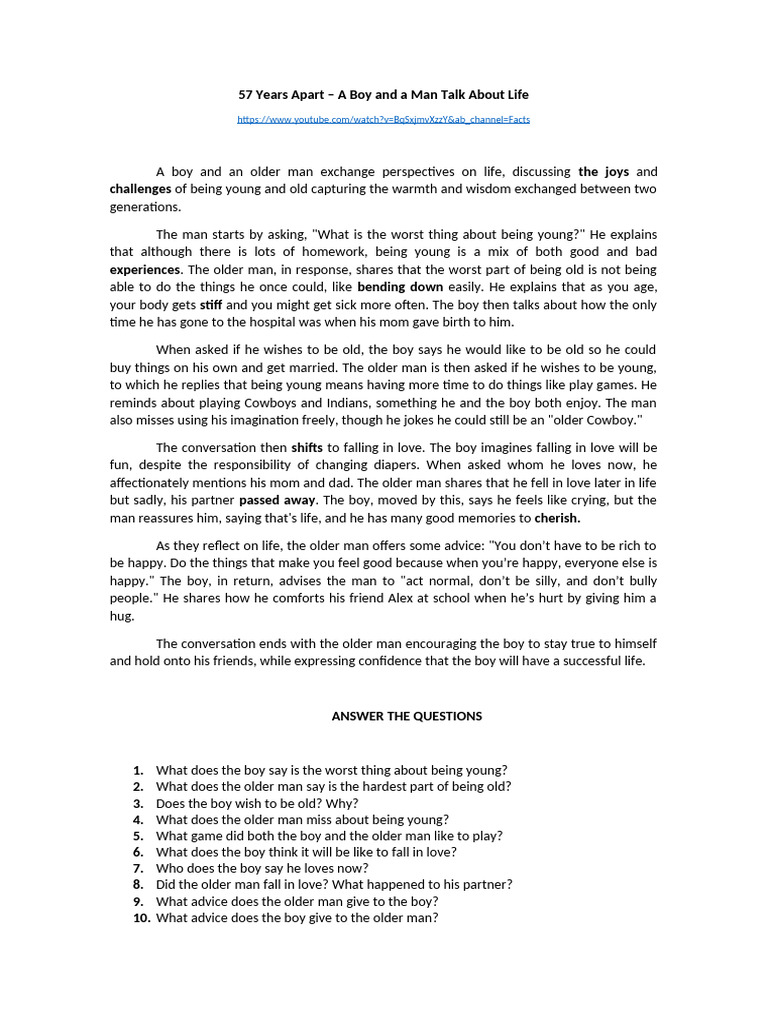 57 Years Apart – A Boy and a Man Talk About Life

https://www.youtube.com/watch?v=BqSxjmvXzzY&ab_channel=Facts

A boy and an older man exchange perspectives on life, discussing the joys and challenges of being young and old capturing the warmth and wisdom exchanged between two generations.

The man starts by asking, "What is the worst thing about being young?" He explains that although there is lots of homework, being young is a mix of both good and bad experiences. The older man, in response, shares that the worst part of being old is not being able to do the things he once could, like bending down easily. He explains that as you age, your body gets stiff and you might get sick more often. The boy then talks about how the only time he has gone to the hospital was when his mom gave birth to him.

When asked if he wishes to be old, the boy says he would like to be old so he could buy things on his own and get married. The older man is then asked if he wishes to be young, to which he replies that being young means having more time to do things like play games. He reminds about playing Cowboys and Indians, something he and the boy both enjoy. The man also misses using his imagination freely, though he jokes he could still be an "older Cowboy."

The conversation then shifts to falling in love. The boy imagines falling in love will be fun, despite the responsibility of changing diapers. When asked whom he loves now, he affectionately mentions his mom and dad. The older man shares that he fell in love later in life but sadly, his partner passed away. The boy, moved by this, says he feels like crying, but the man reassures him, saying that's life, and he has many good memories to cherish.

As they reflect on life, the older man offers some advice: "You don't have to be rich to be happy. Do the things that make you feel good because when you're happy, everyone else is happy." The boy, in return, advises the man to "act normal, don't be silly, and don't bully people." He shares how he comforts his friend Alex at school when he's hurt by giving him a hug.

The conversation ends with the older man encouraging the boy to stay true to himself and hold onto his friends, while expressing confidence that the boy will have a successful life.

ANSWER THE QUESTIONS

1. What does the boy say is the worst thing about being young?
2. What does the older man say is the hardest part of being old?
3. Does the boy wish to be old? Why?
4. What does the older man miss about being young?
5. What game did both the boy and the older man like to play?
6. What does the boy think it will be like to fall in love?
7. Who does the boy say he loves now?
8. Did the older man fall in love? What happened to his partner?
9. What advice does the older man give to the boy?
10. What advice does the boy give to the older man?